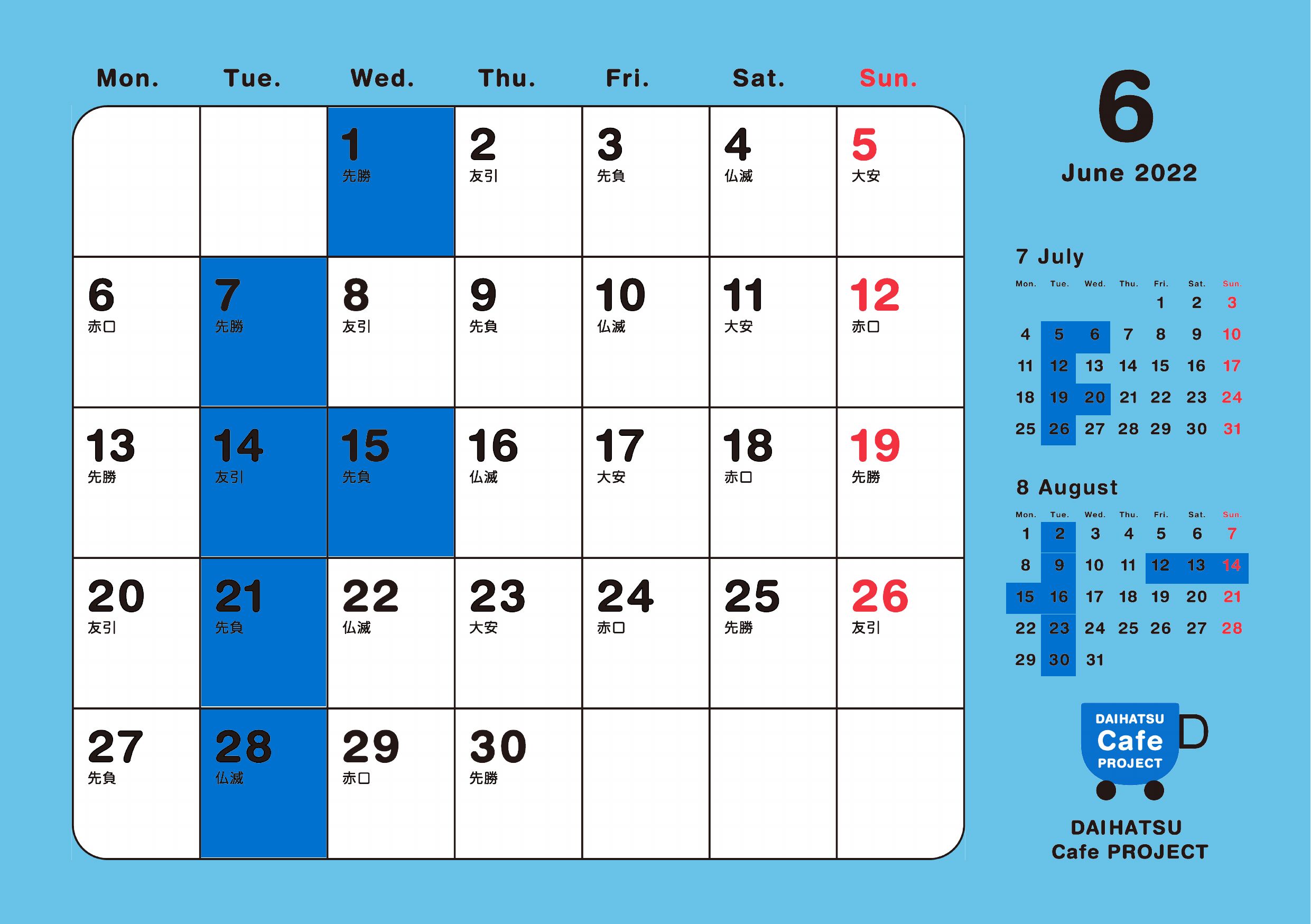 | Mon. | Tue. | Wed. | Thu. | Fri. | Sat. | Sun. |
|---|---|---|---|---|---|---|
|  |  | 1 先勝 | 2 友引 | 3 先負 | 4 仏滅 | 5 大安 |
| 6 赤口 | 7 先勝 | 8 友引 | 9 先負 | 10 仏滅 | 11 大安 | 12 赤口 |
| 13 先勝 | 14 友引 | 15 先負 | 16 仏滅 | 17 大安 | 18 赤口 | 19 先勝 |
| 20 友引 | 21 先負 | 22 仏滅 | 23 大安 | 24 赤口 | 25 先勝 | 26 友引 |
| 27 先負 | 28 仏滅 | 29 赤口 | 30 先勝 |  |  |  |

6
June 2022

7 July

| Mon. | Tue. | Wed. | Thu. | Fri. | Sat. | Sun. |
|---|---|---|---|---|---|---|
|  |  |  |  | 1 | 2 | 3 |
| 4 | 5 | 6 | 7 | 8 | 9 | 10 |
| 11 | 12 | 13 | 14 | 15 | 16 | 17 |
| 18 | 19 | 20 | 21 | 22 | 23 | 24 |
| 25 | 26 | 27 | 28 | 29 | 30 | 31 |

8 August

| Mon. | Tue. | Wed. | Thu. | Fri. | Sat. | Sun. |
|---|---|---|---|---|---|---|
| 1 | 2 | 3 | 4 | 5 | 6 | 7 |
| 8 | 9 | 10 | 11 | 12 | 13 | 14 |
| 15 | 16 | 17 | 18 | 19 | 20 | 21 |
| 22 | 23 | 24 | 25 | 26 | 27 | 28 |
| 29 | 30 | 31 |  |  |  |  |

DAIHATSU
Cafe
PROJECT

DAIHATSU
Cafe PROJECT